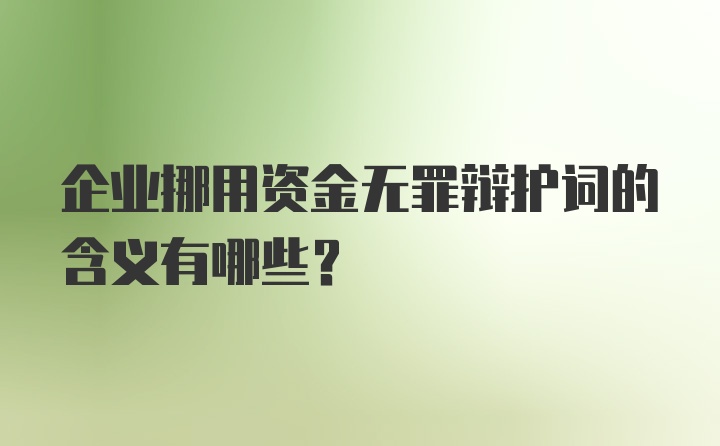 企业挪用资金无罪辩护词的含义有哪些？